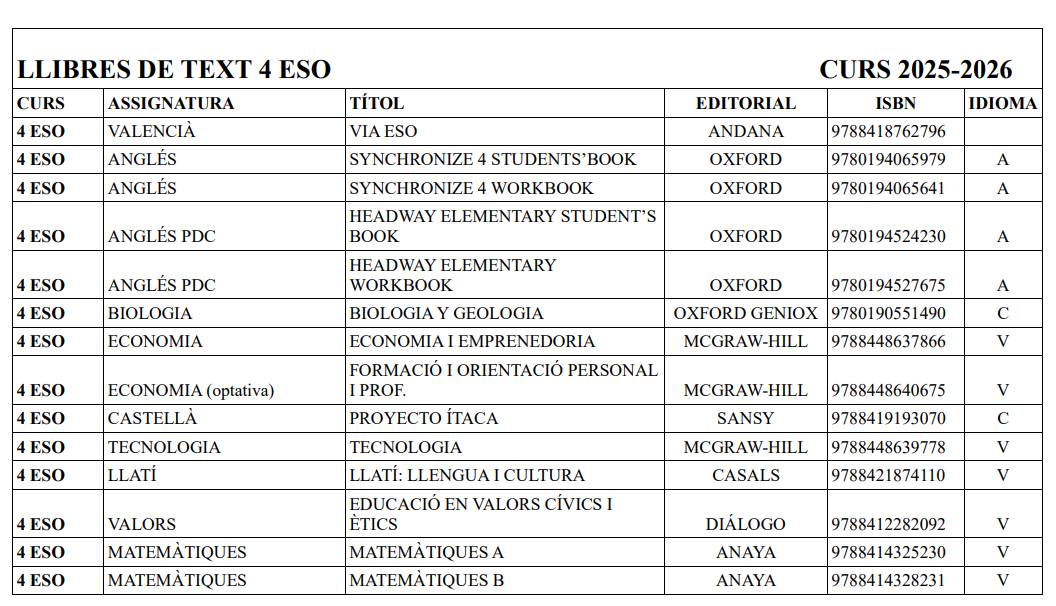 LLIBRES DE TEXT 4 ESO CURS 2025-2026

| CURS | ASSIGNATURA | TÍTOL | EDITORIAL | ISBN | IDIOMA |
|---|---|---|---|---|---|
| 4 ESO | VALENCIÀ | VIA ESO | ANDANA | 9788418762796 | |
| 4 ESO | ANGLÉS | SYNCHRONIZE 4 STUDENTS'BOOK | OXFORD | 9780194065979 | A |
| 4 ESO | ANGLÉS | SYNCHRONIZE 4 WORKBOOK | OXFORD | 9780194065641 | A |
| 4 ESO | ANGLÉS PDC | HEADWAY ELEMENTARY STUDENT'S BOOK | OXFORD | 9780194524230 | A |
| 4 ESO | ANGLÉS PDC | HEADWAY ELEMENTARY WORKBOOK | OXFORD | 9780194527675 | A |
| 4 ESO | BIOLOGIA | BIOLOGIA Y GEOLOGIA | OXFORD GENIOX | 9780190551490 | C |
| 4 ESO | ECONOMIA | ECONOMIA I EMPRENEDORIA | MCGRAW-HILL | 9788448637866 | V |
| 4 ESO | ECONOMIA (optativa) | FORMACIÓ I ORIENTACIÓ PERSONAL I PROF. | MCGRAW-HILL | 9788448640675 | V |
| 4 ESO | CASTELLÀ | PROYECTO ÍTACA | SANSY | 9788419193070 | C |
| 4 ESO | TECNOLOGIA | TECNOLOGIA | MCGRAW-HILL | 9788448639778 | V |
| 4 ESO | LLATÍ | LLATÍ: LLENGUA I CULTURA | CASALS | 9788421874110 | V |
| 4 ESO | VALORS | EDUCACIÓ EN VALORS CÍVICS I ÈTICS | DIÁLOGO | 9788412282092 | V |
| 4 ESO | MATEMÀTIQUES | MATEMÀTIQUES A | ANAYA | 9788414325230 | V |
| 4 ESO | MATEMÀTIQUES | MATEMÀTIQUES B | ANAYA | 9788414328231 | V |